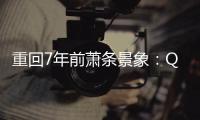 重回7年前萧条景象：Q